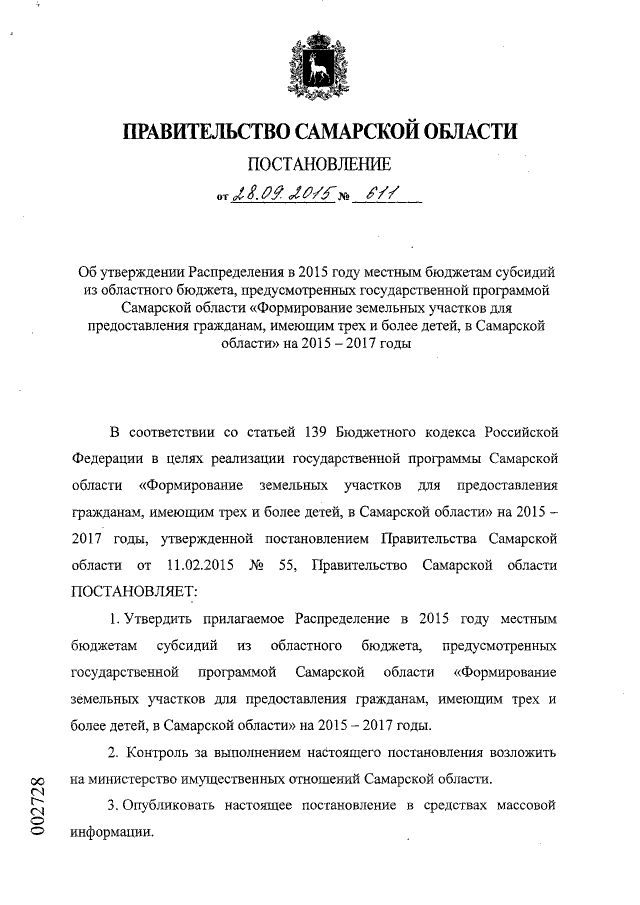 ПРАВИТЕЛЬСТВО САМАРСКОЙ ОБЛАСТИ

ПОСТАНОВЛЕНИЕ

от 28.09.2015 № 611

Об утверждении Распределения в 2015 году местным бюджетам субсидий из областного бюджета, предусмотренных государственной программой Самарской области «Формирование земельных участков для предоставления гражданам, имеющим трех и более детей, в Самарской области» на 2015 – 2017 годы

В соответствии со статьей 139 Бюджетного кодекса Российской Федерации в целях реализации государственной программы Самарской области «Формирование земельных участков для предоставления гражданам, имеющим трех и более детей, в Самарской области» на 2015 – 2017 годы, утвержденной постановлением Правительства Самарской области от 11.02.2015 № 55, Правительство Самарской области ПОСТАНОВЛЯЕТ:

1. Утвердить прилагаемое Распределение в 2015 году местным бюджетам субсидий из областного бюджета, предусмотренных государственной программой Самарской области «Формирование земельных участков для предоставления гражданам, имеющим трех и более детей, в Самарской области» на 2015 – 2017 годы.

2. Контроль за выполнением настоящего постановления возложить на министерство имущественных отношений Самарской области.

3. Опубликовать настоящее постановление в средствах массовой информации.

002728